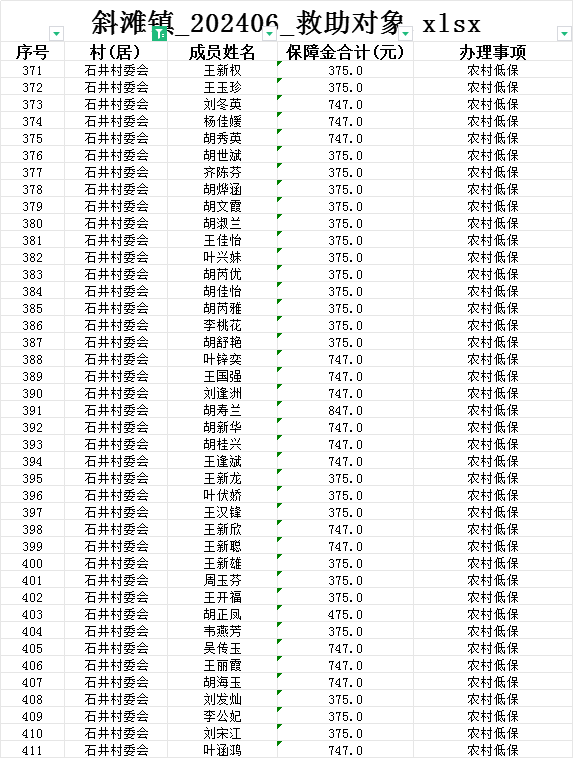 斜滩镇_202406_救助对象.xlsx

| 序号 | 村(居) | 成员姓名 | 保障金合计(元) | 办理事项 |
|---|---|---|---|---|
| 371 | 石井村委会 | 王新权 | 375.0 | 农村低保 |
| 372 | 石井村委会 | 王玉珍 | 375.0 | 农村低保 |
| 373 | 石井村委会 | 刘冬英 | 747.0 | 农村低保 |
| 374 | 石井村委会 | 杨佳媛 | 747.0 | 农村低保 |
| 375 | 石井村委会 | 胡秀英 | 747.0 | 农村低保 |
| 376 | 石井村委会 | 胡世斌 | 375.0 | 农村低保 |
| 377 | 石井村委会 | 齐陈芬 | 375.0 | 农村低保 |
| 378 | 石井村委会 | 胡烨涵 | 375.0 | 农村低保 |
| 379 | 石井村委会 | 胡文霞 | 375.0 | 农村低保 |
| 380 | 石井村委会 | 胡淑兰 | 375.0 | 农村低保 |
| 381 | 石井村委会 | 王佳怡 | 375.0 | 农村低保 |
| 382 | 石井村委会 | 叶兴妹 | 375.0 | 农村低保 |
| 383 | 石井村委会 | 胡芮优 | 375.0 | 农村低保 |
| 384 | 石井村委会 | 胡佳怡 | 375.0 | 农村低保 |
| 385 | 石井村委会 | 胡芮雅 | 375.0 | 农村低保 |
| 386 | 石井村委会 | 李桃花 | 375.0 | 农村低保 |
| 387 | 石井村委会 | 胡舒艳 | 375.0 | 农村低保 |
| 388 | 石井村委会 | 叶锌奕 | 747.0 | 农村低保 |
| 389 | 石井村委会 | 王国强 | 747.0 | 农村低保 |
| 390 | 石井村委会 | 刘逢洲 | 747.0 | 农村低保 |
| 391 | 石井村委会 | 胡寿兰 | 847.0 | 农村低保 |
| 392 | 石井村委会 | 胡新华 | 747.0 | 农村低保 |
| 393 | 石井村委会 | 胡桂兴 | 747.0 | 农村低保 |
| 394 | 石井村委会 | 王逢斌 | 747.0 | 农村低保 |
| 395 | 石井村委会 | 王新龙 | 375.0 | 农村低保 |
| 396 | 石井村委会 | 叶伏娇 | 375.0 | 农村低保 |
| 397 | 石井村委会 | 王汉锋 | 375.0 | 农村低保 |
| 398 | 石井村委会 | 王新欣 | 747.0 | 农村低保 |
| 399 | 石井村委会 | 王新聪 | 747.0 | 农村低保 |
| 400 | 石井村委会 | 王新雄 | 375.0 | 农村低保 |
| 401 | 石井村委会 | 周玉芬 | 375.0 | 农村低保 |
| 402 | 石井村委会 | 王开福 | 375.0 | 农村低保 |
| 403 | 石井村委会 | 胡正凤 | 475.0 | 农村低保 |
| 404 | 石井村委会 | 韦燕芳 | 375.0 | 农村低保 |
| 405 | 石井村委会 | 吴传玉 | 747.0 | 农村低保 |
| 406 | 石井村委会 | 王丽霞 | 747.0 | 农村低保 |
| 407 | 石井村委会 | 胡海玉 | 747.0 | 农村低保 |
| 408 | 石井村委会 | 刘发灿 | 375.0 | 农村低保 |
| 409 | 石井村委会 | 李公妃 | 375.0 | 农村低保 |
| 410 | 石井村委会 | 刘宋江 | 375.0 | 农村低保 |
| 411 | 石井村委会 | 叶涵鸿 | 747.0 | 农村低保 |